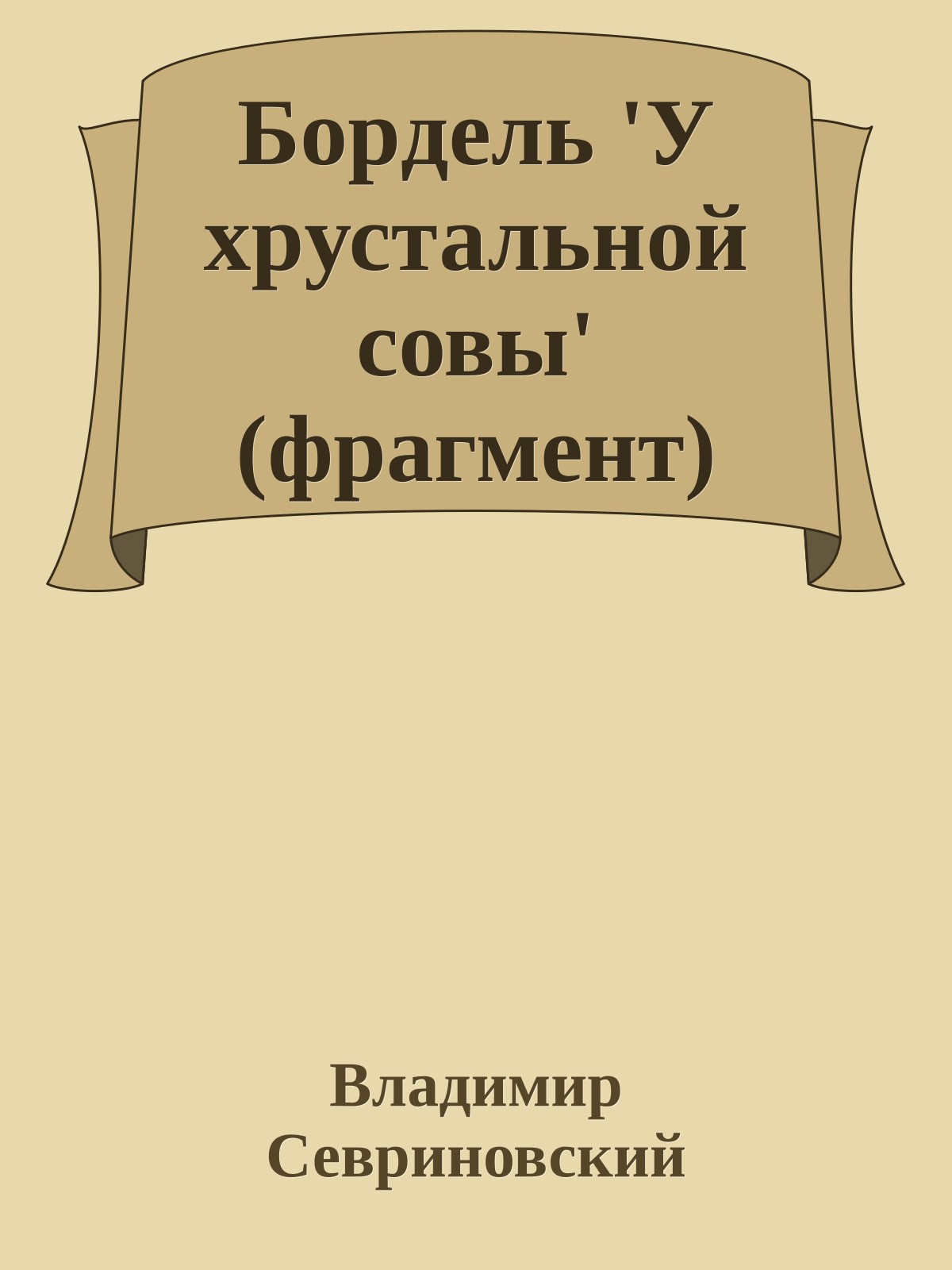 Бордель 'У хрустальной совы' (фрагмент)

Владимир Севриновский